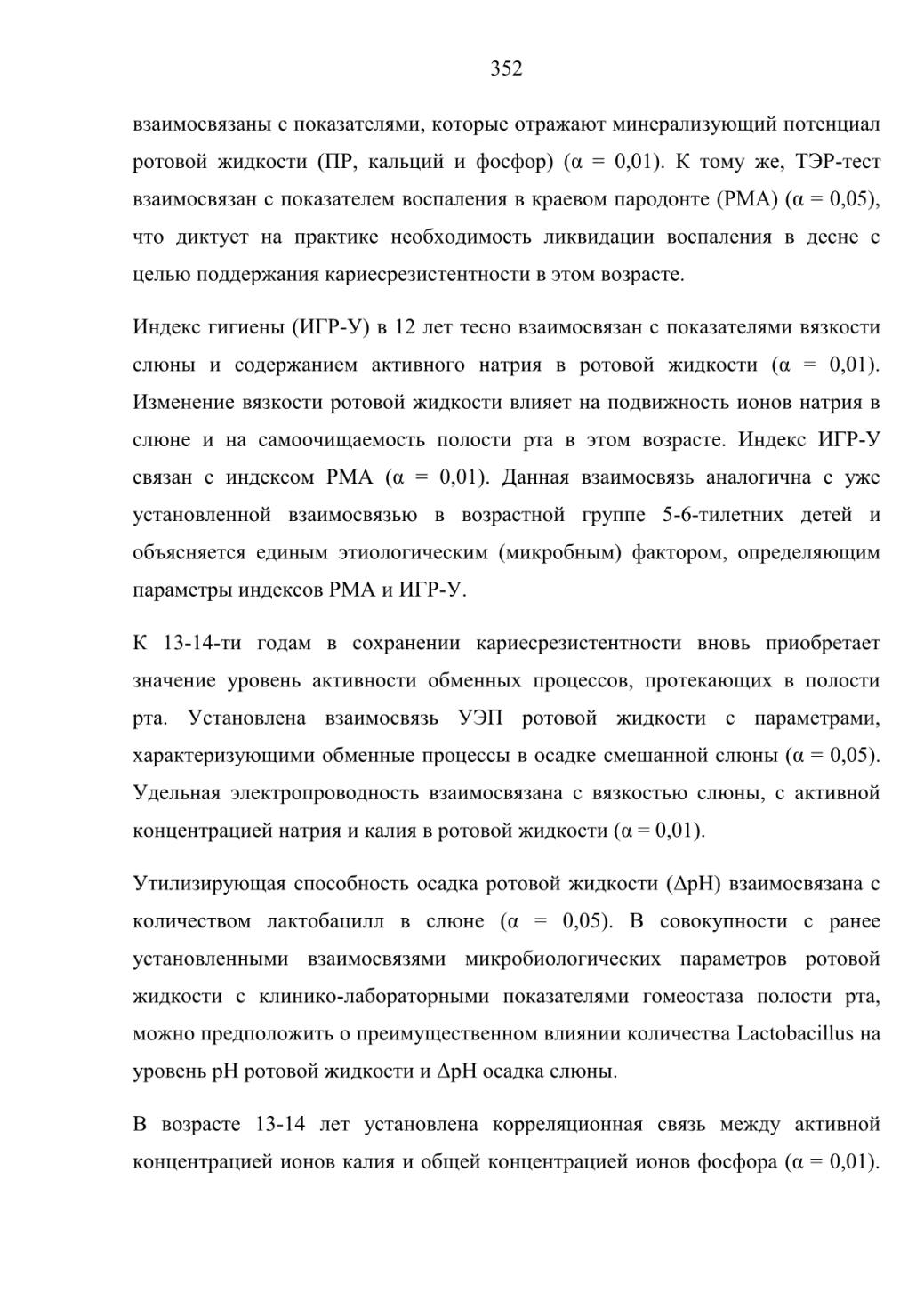 352

взаимосвязаны с показателями, которые отражают минерализующий потенциал ротовой жидкости (ПР, кальций и фосфор) (α = 0,01). К тому же, ТЭР-тест взаимосвязан с показателем воспаления в краевом пародонте (РМА) (α = 0,05), что диктует на практике необходимость ликвидации воспаления в десне с целью поддержания кариесрезистентности в этом возрасте.

Индекс гигиены (ИГР-У) в 12 лет тесно взаимосвязан с показателями вязкости слюны и содержанием активного натрия в ротовой жидкости (α = 0,01). Изменение вязкости ротовой жидкости влияет на подвижность ионов натрия в слюне и на самоочищаемость полости рта в этом возрасте. Индекс ИГР-У связан с индексом РМА (α = 0,01). Данная взаимосвязь аналогична с уже установленной взаимосвязью в возрастной группе 5-6-тилетних детей и объясняется единым этиологическим (микробным) фактором, определяющим параметры индексов РМА и ИГР-У.

К 13-14-ти годам в сохранении кариесрезистентности вновь приобретает значение уровень активности обменных процессов, протекающих в полости рта. Установлена взаимосвязь УЭП ротовой жидкости с параметрами, характеризующими обменные процессы в осадке смешанной слюны (α = 0,05). Удельная электропроводность взаимосвязана с вязкостью слюны, с активной концентрацией натрия и калия в ротовой жидкости (α = 0,01).

Утилизирующая способность осадка ротовой жидкости (ΔpH) взаимосвязана с количеством лактобацилл в слюне (α = 0,05). В совокупности с ранее установленными взаимосвязями микробиологических параметров ротовой жидкости с клинико-лабораторными показателями гомеостаза полости рта, можно предположить о преимущественном влиянии количества Lactobacillus на уровень pH ротовой жидкости и ΔpH осадка слюны.

В возрасте 13-14 лет установлена корреляционная связь между активной концентрацией ионов калия и общей концентрацией ионов фосфора (α = 0,01).